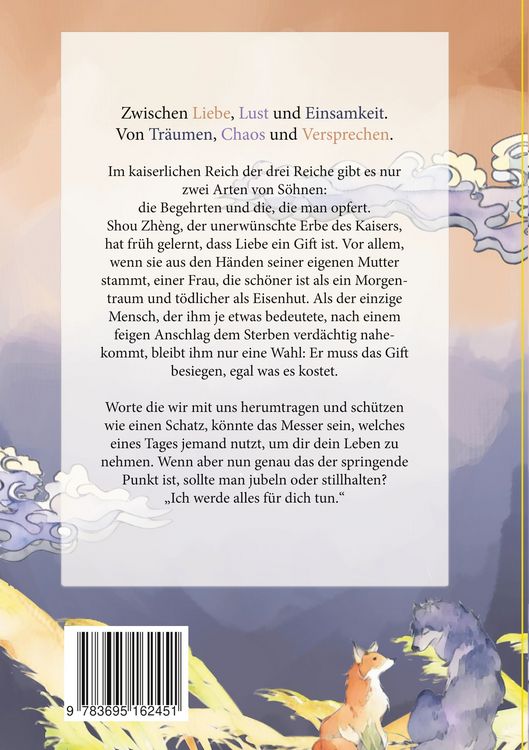 Zwischen Liebe, Lust und Einsamkeit.
Von Träumen, Chaos und Versprechen.

Im kaiserlichen Reich der drei Reiche gibt es nur zwei Arten von Söhnen:
die Begehrten und die, die man opfert.
Shou Zhèng, der unerwünschte Erbe des Kaisers, hat früh gelernt, dass Liebe ein Gift ist. Vor allem, wenn sie aus den Händen seiner eigenen Mutter stammt, einer Frau, die schöner ist als ein Morgentraum und tödlicher als Eisenhut. Als der einzige Mensch, der ihm je etwas bedeutete, nach einem feigen Anschlag dem Sterben verdächtig nahekommt, bleibt ihm nur eine Wahl: Er muss das Gift besiegen, egal was es kostet.

Worte die wir mit uns herumtragen und schützen wie einen Schatz, könnte das Messer sein, welches eines Tages jemand nutzt, um dir dein Leben zu nehmen. Wenn aber nun genau das der springende Punkt ist, sollte man jubeln oder stillhalten?
„Ich werde alles für dich tun.“

9 783695 162451